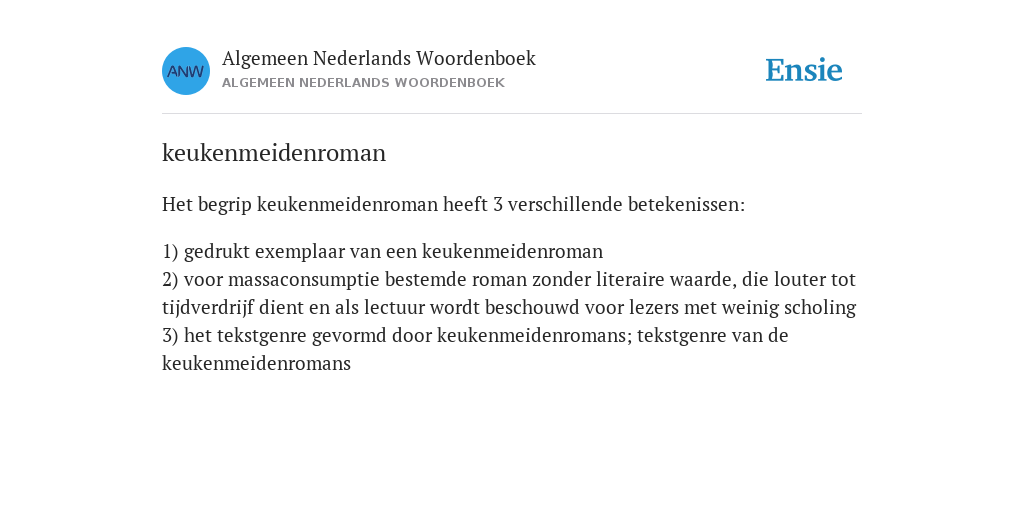 ANW

Algemeen Nederlands Woordenboek
ALGEMEEN NEDERLANDS WOORDENBOEK

Ensie

keukenmeidenroman

Het begrip keukenmeidenroman heeft 3 verschillende betekenissen:

1) gedrukt exemplaar van een keukenmeidenroman
2) voor massaconsumptie bestemde roman zonder literaire waarde, die louter tot tijdverdrijf dient en als lectuur wordt beschouwd voor lezers met weinig scholing
3) het tekstgenre gevormd door keukenmeidenromans; tekstgenre van de keukenmeidenromans